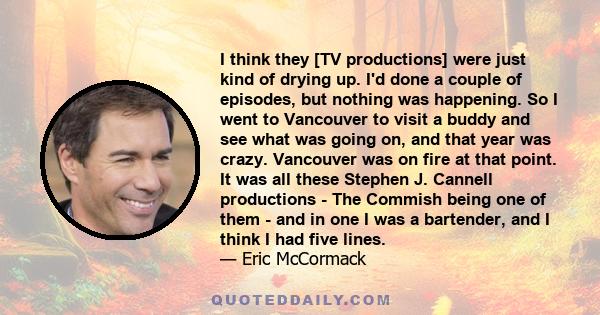 I think they [TV productions] were just kind of drying up. I'd done a couple of episodes, but nothing was happening. So I went to Vancouver to visit a buddy and see what was going on, and that year was crazy. Vancouver was on fire at that point. It was all these Stephen J. Cannell productions - The Commish being one of them - and in one I was a bartender, and I think I had five lines.
— Eric McCormack

QUOTEDDAILY.COM